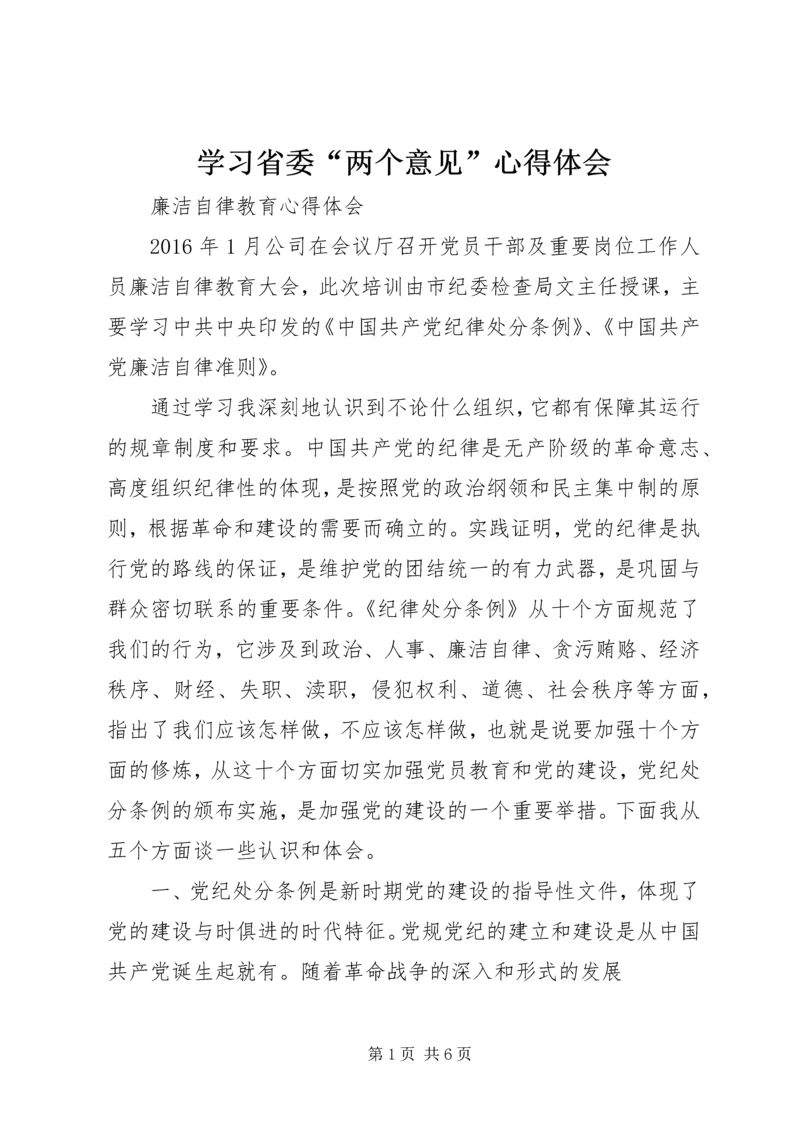 学习省委“两个意见”心得体会

廉洁自律教育心得体会

2016 年 1 月公司在会议厅召开党员干部及重要岗位工作人员廉洁自律教育大会，此次培训由市纪委检查局文主任授课，主要学习中共中央印发的《中国共产党纪律处分条例》、《中国共产党廉洁自律准则》。

通过学习我深刻地认识到不论什么组织，它都有保障其运行的规章制度和要求。中国共产党的纪律是无产阶级的革命意志、高度组织纪律性的体现，是按照党的政治纲领和民主集中制的原则，根据革命和建设的需要而确立的。实践证明，党的纪律是执行党的路线的保证，是维护党的团结统一的有力武器，是巩固与群众密切联系的重要条件。《纪律处分条例》从十个方面规范了我们的行为，它涉及到政治、人事、廉洁自律、贪污贿赂、经济秩序、财经、失职、渎职，侵犯权利、道德、社会秩序等方面，指出了我们应该怎样做，不应该怎样做，也就是说要加强十个方面的修炼，从这十个方面切实加强党员教育和党的建设，党纪处分条例的颁布实施，是加强党的建设的一个重要举措。下面我从五个方面谈一些认识和体会。

一、党纪处分条例是新时期党的建设的指导性文件，体现了党的建设与时俱进的时代特征。党规党纪的建立和建设是从中国共产党诞生起就有。随着革命战争的深入和形式的发展

第 1 页 共 6 页